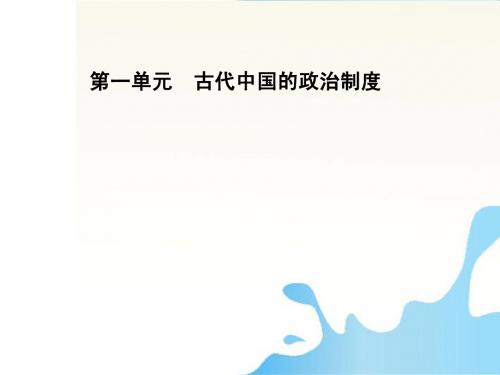 第一单元　古代中国的政治制度